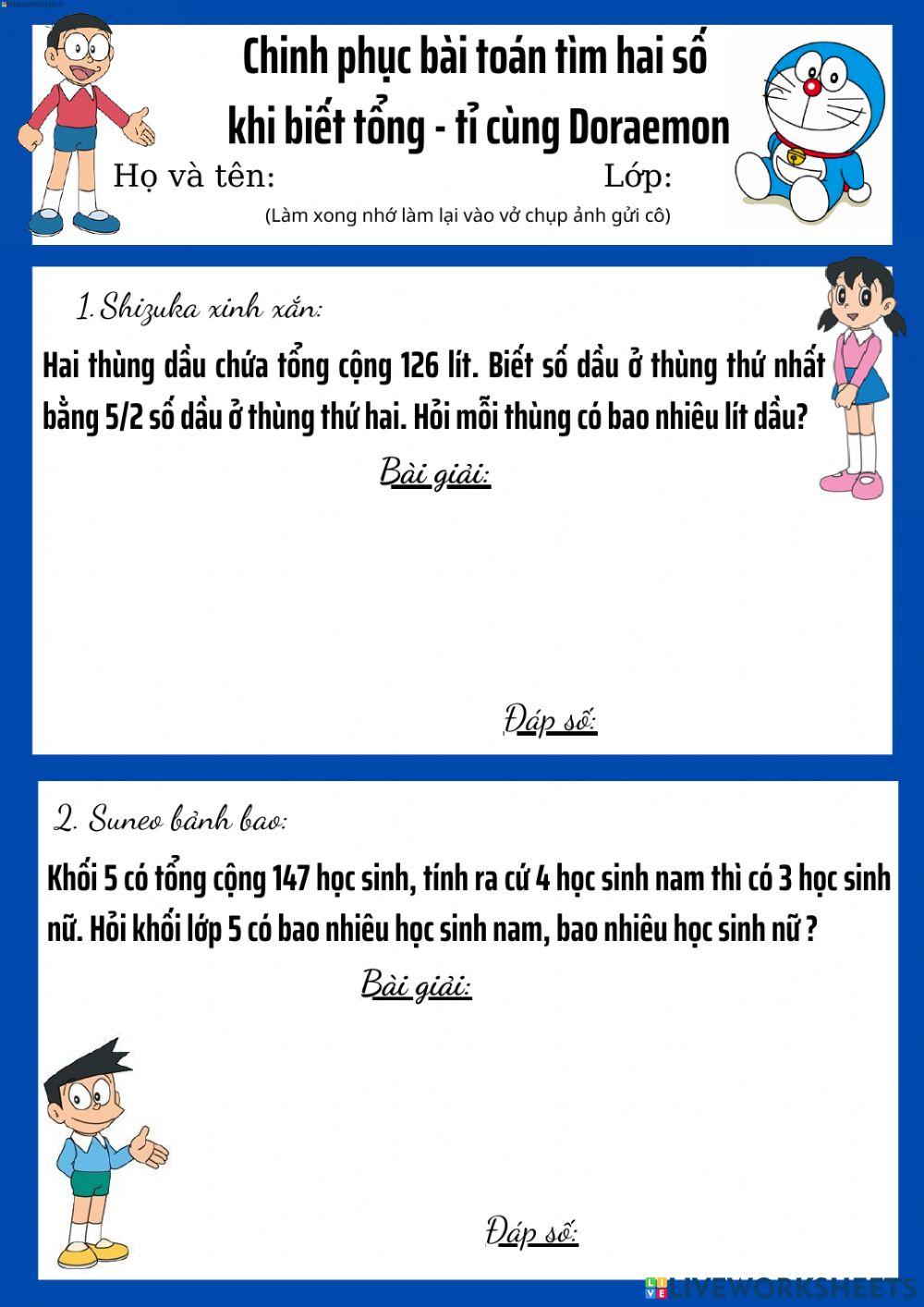 Chinh phục bài toán tìm hai số khi biết tổng - tỉ cùng Doraemon

Họ và tên: Lớp:

(Làm xong nhớ làm lại vào vở chụp ảnh gửi cô)

1. Shizuka xinh xắn:

Hai thùng dầu chứa tổng cộng 126 lít. Biết số dầu ở thùng thứ nhất bằng 5/2 số dầu ở thùng thứ hai. Hỏi mỗi thùng có bao nhiêu lít dầu?

Bài giải:

Đáp số:

2. Suneo bảnh bao:

Khối 5 có tổng cộng 147 học sinh, tính ra cứ 4 học sinh nam thì có 3 học sinh nữ. Hỏi khối lớp 5 có bao nhiêu học sinh nam, bao nhiêu học sinh nữ ?

Bài giải:

Đáp số:

LIVEWORKSHEETS